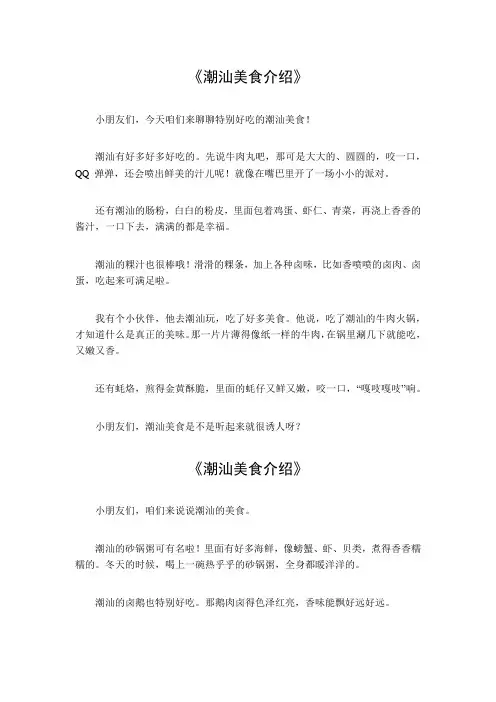 《潮汕美食介绍》

小朋友们，今天咱们来聊聊特别好吃的潮汕美食！

潮汕有好多好多好吃的。先说牛肉丸吧，那可是大大的、圆圆的，咬一口，QQ 弹弹，还会喷出鲜美的汁儿呢！就像在嘴巴里开了一场小小的派对。

还有潮汕的肠粉，白白的粉皮，里面包着鸡蛋、虾仁、青菜，再浇上香香的酱汁，一口下去，满满的都是幸福。

潮汕的粿汁也很棒哦！滑滑的粿条，加上各种卤味，比如香喷喷的卤肉、卤蛋，吃起来可满足啦。

我有个小伙伴，他去潮汕玩，吃了好多美食。他说，吃了潮汕的牛肉火锅，才知道什么是真正的美味。那一片片薄得像纸一样的牛肉，在锅里涮几下就能吃，又嫩又香。

还有蚝烙，煎得金黄酥脆，里面的蚝仔又鲜又嫩，咬一口，“嘎吱嘎吱”响。

小朋友们，潮汕美食是不是听起来就很诱人呀？

《潮汕美食介绍》

小朋友们，咱们来说说潮汕的美食。

潮汕的砂锅粥可有名啦！里面有好多海鲜，像螃蟹、虾、贝类，煮得香香糯糯的。冬天的时候，喝上一碗热乎乎的砂锅粥，全身都暖洋洋的。

潮汕的卤鹅也特别好吃。那鹅肉卤得色泽红亮，香味能飘好远好远。